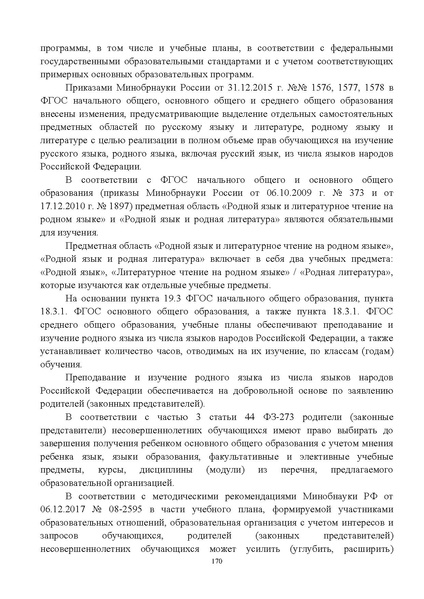 программы, в том числе и учебные планы, в соответствии с федеральными государственными образовательными стандартами и с учетом соответствующих примерных основных образовательных программ.

Приказами Минобрнауки России от 31.12.2015 г. №№ 1576, 1577, 1578 в ФГОС начального общего, основного общего и среднего общего образования внесены изменения, предусматривающие выделение отдельных самостоятельных предметных областей по русскому языку и литературе, родному языку и литературе с целью реализации в полном объеме прав обучающихся на изучение русского языка, родного языка, включая русский язык, из числа языков народов Российской Федерации.

В соответствии с ФГОС начального общего и основного общего образования (приказы Минобрнауки России от 06.10.2009 г. № 373 и от 17.12.2010 г. № 1897) предметная область «Родной язык и литературное чтение на родном языке» и «Родной язык и родная литература» являются обязательными для изучения.

Предметная область «Родной язык и литературное чтение на родном языке», «Родной язык и родная литература» включает в себя два учебных предмета: «Родной язык», «Литературное чтение на родном языке» / «Родная литература», которые изучаются как отдельные учебные предметы.

На основании пункта 19.3 ФГОС начального общего образования, пункта 18.3.1. ФГОС основного общего образования, а также пункта 18.3.1. ФГОС среднего общего образования, учебные планы обеспечивают преподавание и изучение родного языка из числа языков народов Российской Федерации, а также устанавливает количество часов, отводимых на их изучение, по классам (годам) обучения.

Преподавание и изучение родного языка из числа языков народов Российской Федерации обеспечивается на добровольной основе по заявлению родителей (законных представителей).

В соответствии с частью 3 статьи 44 ФЗ-273 родители (законные представители) несовершеннолетних обучающихся имеют право выбирать до завершения получения ребенком основного общего образования с учетом мнения ребенка язык, языки образования, факультативные и элективные учебные предметы, курсы, дисциплины (модули) из перечня, предлагаемого образовательной организацией.

В соответствии с методическими рекомендациями Минобнауки РФ от 06.12.2017 № 08-2595 в части учебного плана, формируемой участниками образовательных отношений, образовательная организация с учетом интересов и запросов обучающихся, родителей (законных представителей) несовершеннолетних обучающихся может усилить (углубить, расширить)

170